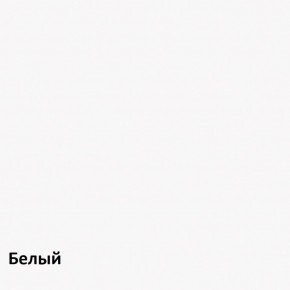 Белый